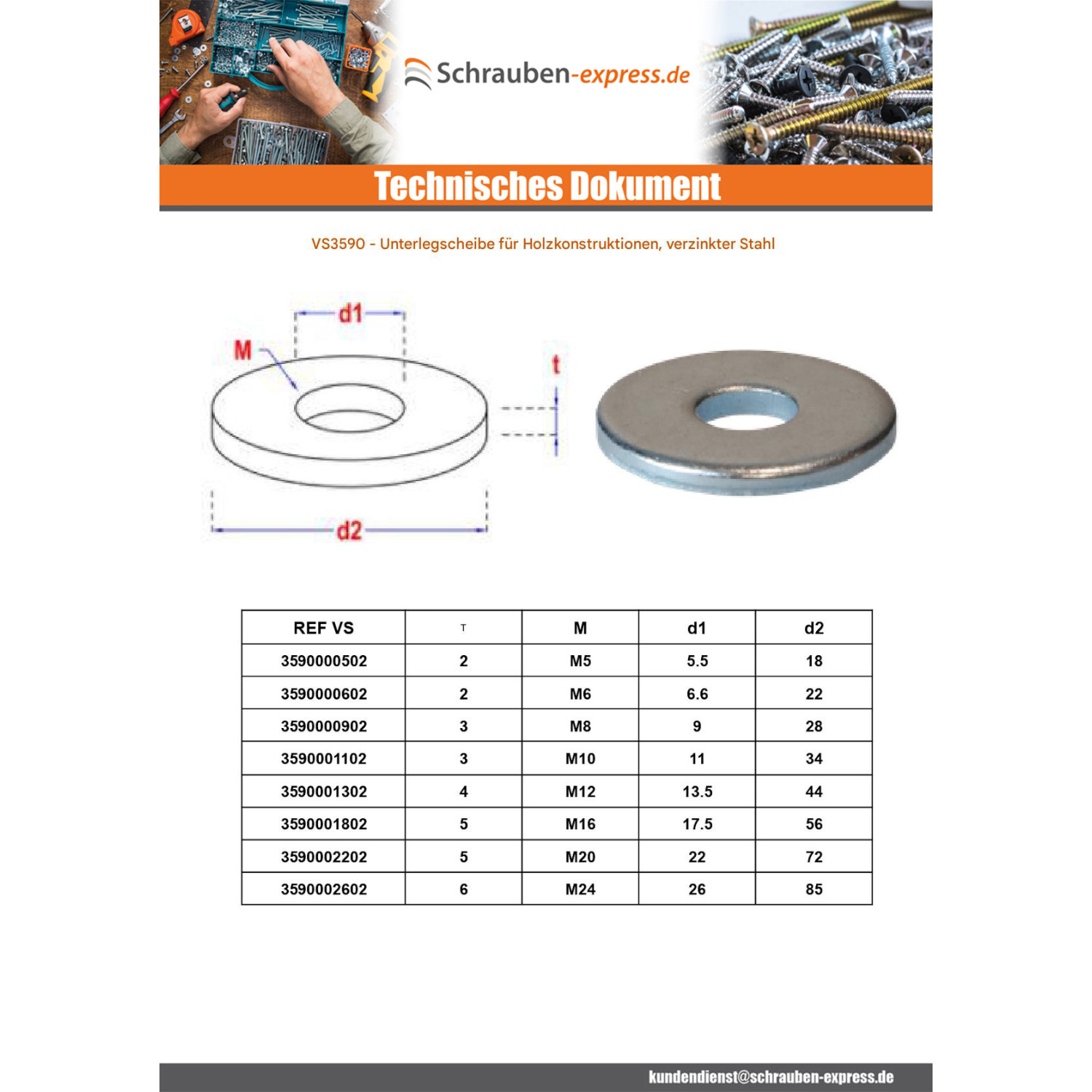 Schrauben-express.de

Technisches Dokument

VS3590 - Unterlegscheibe für Holzkonstruktionen, verzinkter Stahl

d1

M

t

d2

| REF VS | T | M | d1 | d2 |
|---|---|---|---|---|
| 3590000502 | 2 | M5 | 5.5 | 18 |
| 3590000602 | 2 | M6 | 6.6 | 22 |
| 3590000902 | 3 | M8 | 9 | 28 |
| 3590001102 | 3 | M10 | 11 | 34 |
| 3590001302 | 4 | M12 | 13.5 | 44 |
| 3590001802 | 5 | M16 | 17.5 | 56 |
| 3590002202 | 5 | M20 | 22 | 72 |
| 3590002602 | 6 | M24 | 26 | 85 |

kundendienst@schrauben-express.de